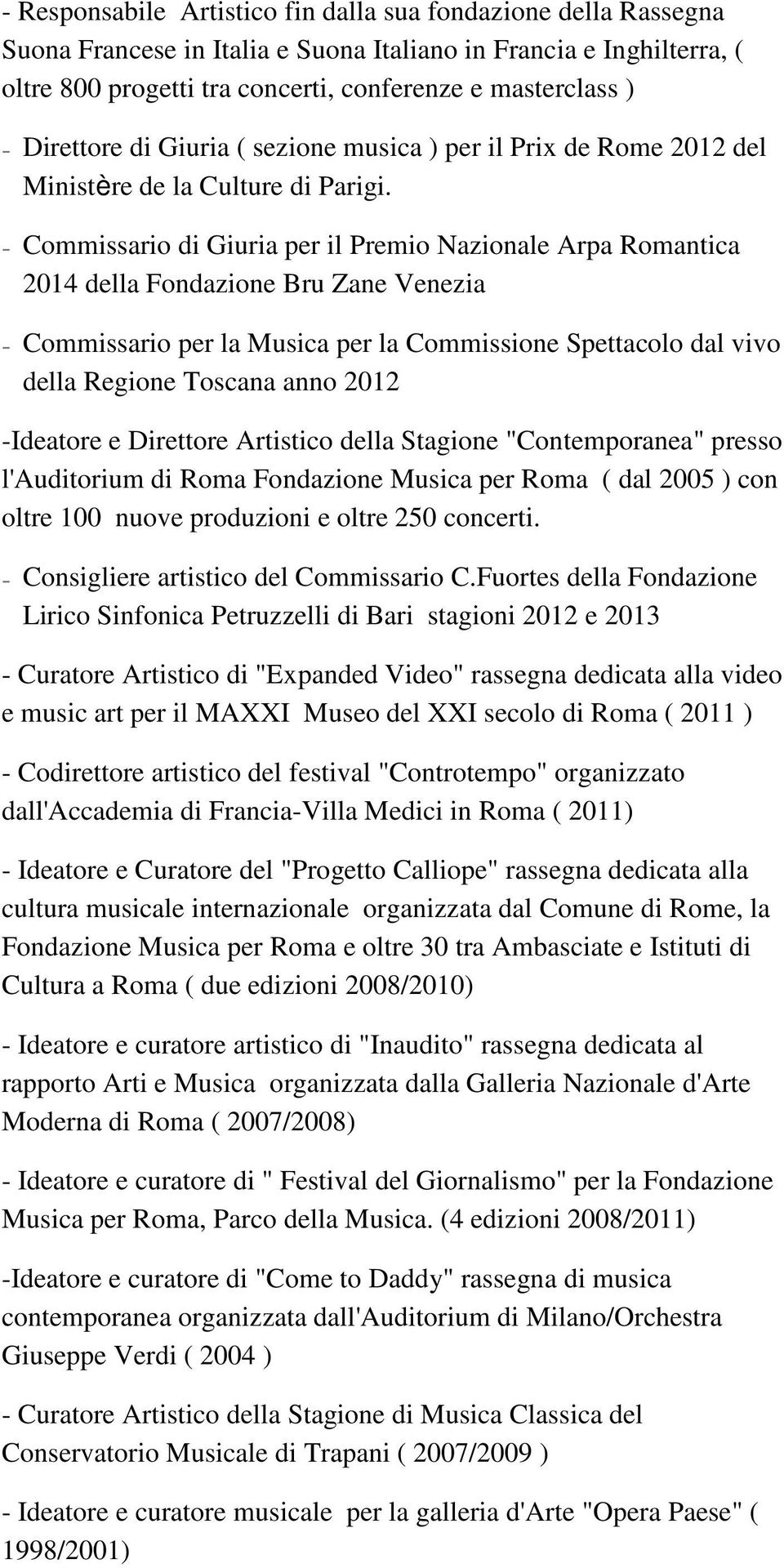 - Responsabile Artistico fin dalla sua fondazione della Rassegna Suona Francese in Italia e Suona Italiano in Francia e Inghilterra, ( oltre 800 progetti tra concerti, conferenze e masterclass )

- Direttore di Giuria ( sezione musica ) per il Prix de Rome 2012 del Ministère de la Culture di Parigi.

- Commissario di Giuria per il Premio Nazionale Arpa Romantica 2014 della Fondazione Bru Zane Venezia

- Commissario per la Musica per la Commissione Spettacolo dal vivo della Regione Toscana anno 2012

-Ideatore e Direttore Artistico della Stagione "Contemporanea" presso l'Auditorium di Roma Fondazione Musica per Roma ( dal 2005 ) con oltre 100 nuove produzioni e oltre 250 concerti.

- Consigliere artistico del Commissario C.Fuortes della Fondazione Lirico Sinfonica Petruzzelli di Bari stagioni 2012 e 2013

- Curatore Artistico di "Expanded Video" rassegna dedicata alla video e music art per il MAXXI Museo del XXI secolo di Roma ( 2011 )

- Codirettore artistico del festival "Controtempo" organizzato dall'Accademia di Francia-Villa Medici in Roma ( 2011)

- Ideatore e Curatore del "Progetto Calliope" rassegna dedicata alla cultura musicale internazionale organizzata dal Comune di Rome, la Fondazione Musica per Roma e oltre 30 tra Ambasciate e Istituti di Cultura a Roma ( due edizioni 2008/2010)

- Ideatore e curatore artistico di "Inaudito" rassegna dedicata al rapporto Arti e Musica organizzata dalla Galleria Nazionale d'Arte Moderna di Roma ( 2007/2008)

- Ideatore e curatore di " Festival del Giornalismo" per la Fondazione Musica per Roma, Parco della Musica. (4 edizioni 2008/2011)

-Ideatore e curatore di "Come to Daddy" rassegna di musica contemporanea organizzata dall'Auditorium di Milano/Orchestra Giuseppe Verdi ( 2004 )

- Curatore Artistico della Stagione di Musica Classica del Conservatorio Musicale di Trapani ( 2007/2009 )

- Ideatore e curatore musicale per la galleria d'Arte "Opera Paese" ( 1998/2001)